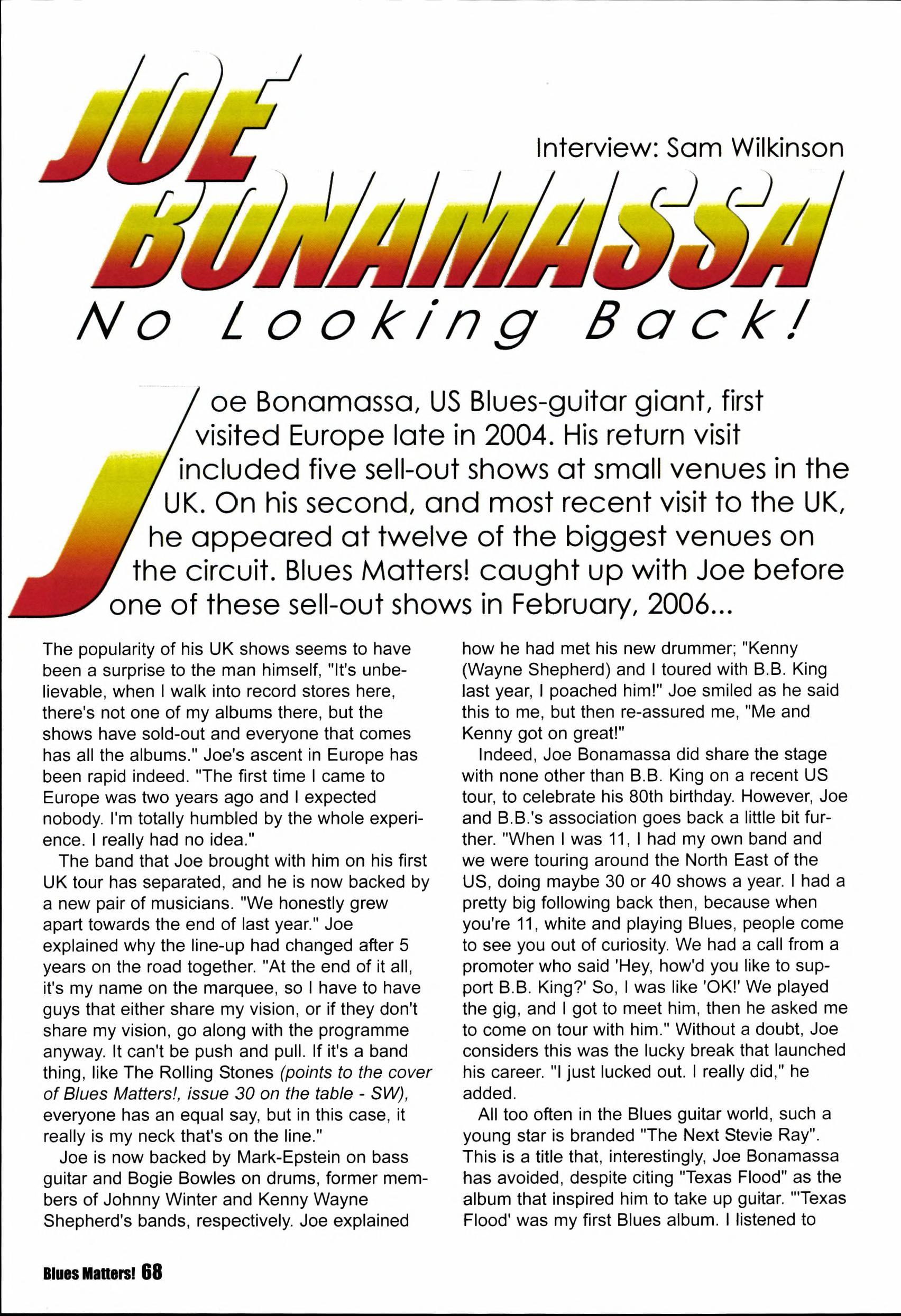 JOE BONAMASSA

Interview: Sam Wilkinson

No Looking Back!

Joe Bonamassa, US Blues-guitar giant, first visited Europe late in 2004. His return visit included five sell-out shows at small venues in the UK. On his second, and most recent visit to the UK, he appeared at twelve of the biggest venues on the circuit. Blues Matters! caught up with Joe before one of these sell-out shows in February, 2006...

The popularity of his UK shows seems to have been a surprise to the man himself, "It's unbelievable, when I walk into record stores here, there's not one of my albums there, but the shows have sold-out and everyone that comes has all the albums." Joe's ascent in Europe has been rapid indeed. "The first time I came to Europe was two years ago and I expected nobody. I'm totally humbled by the whole experience. I really had no idea."

The band that Joe brought with him on his first UK tour has separated, and he is now backed by a new pair of musicians. "We honestly grew apart towards the end of last year." Joe explained why the line-up had changed after 5 years on the road together. "At the end of it all, it's my name on the marquee, so I have to have guys that either share my vision, or if they don't share my vision, go along with the programme anyway. It can't be push and pull. If it's a band thing, like The Rolling Stones (points to the cover of Blues Matters!, issue 30 on the table - SW), everyone has an equal say, but in this case, it really is my neck that's on the line."

Joe is now backed by Mark-Epstein on bass guitar and Bogie Bowles on drums, former members of Johnny Winter and Kenny Wayne Shepherd's bands, respectively. Joe explained how he had met his new drummer; "Kenny (Wayne Shepherd) and I toured with B.B. King last year, I poached him!" Joe smiled as he said this to me, but then re-assured me, "Me and Kenny got on great!"

Indeed, Joe Bonamassa did share the stage with none other than B.B. King on a recent US tour, to celebrate his 80th birthday. However, Joe and B.B.'s association goes back a little bit further. "When I was 11, I had my own band and we were touring around the North East of the US, doing maybe 30 or 40 shows a year. I had a pretty big following back then, because when you're 11, white and playing Blues, people come to see you out of curiosity. We had a call from a promoter who said 'Hey, how'd you like to support B.B. King?' So, I was like 'OK!' We played the gig, and I got to meet him, then he asked me to come on tour with him." Without a doubt, Joe considers this was the lucky break that launched his career. "I just lucked out. I really did," he added.

All too often in the Blues guitar world, such a young star is branded "The Next Stevie Ray". This is a title that, interestingly, Joe Bonamassa has avoided, despite citing "Texas Flood" as the album that inspired him to take up guitar. "'Texas Flood' was my first Blues album. I listened to

Blues Matters! 68